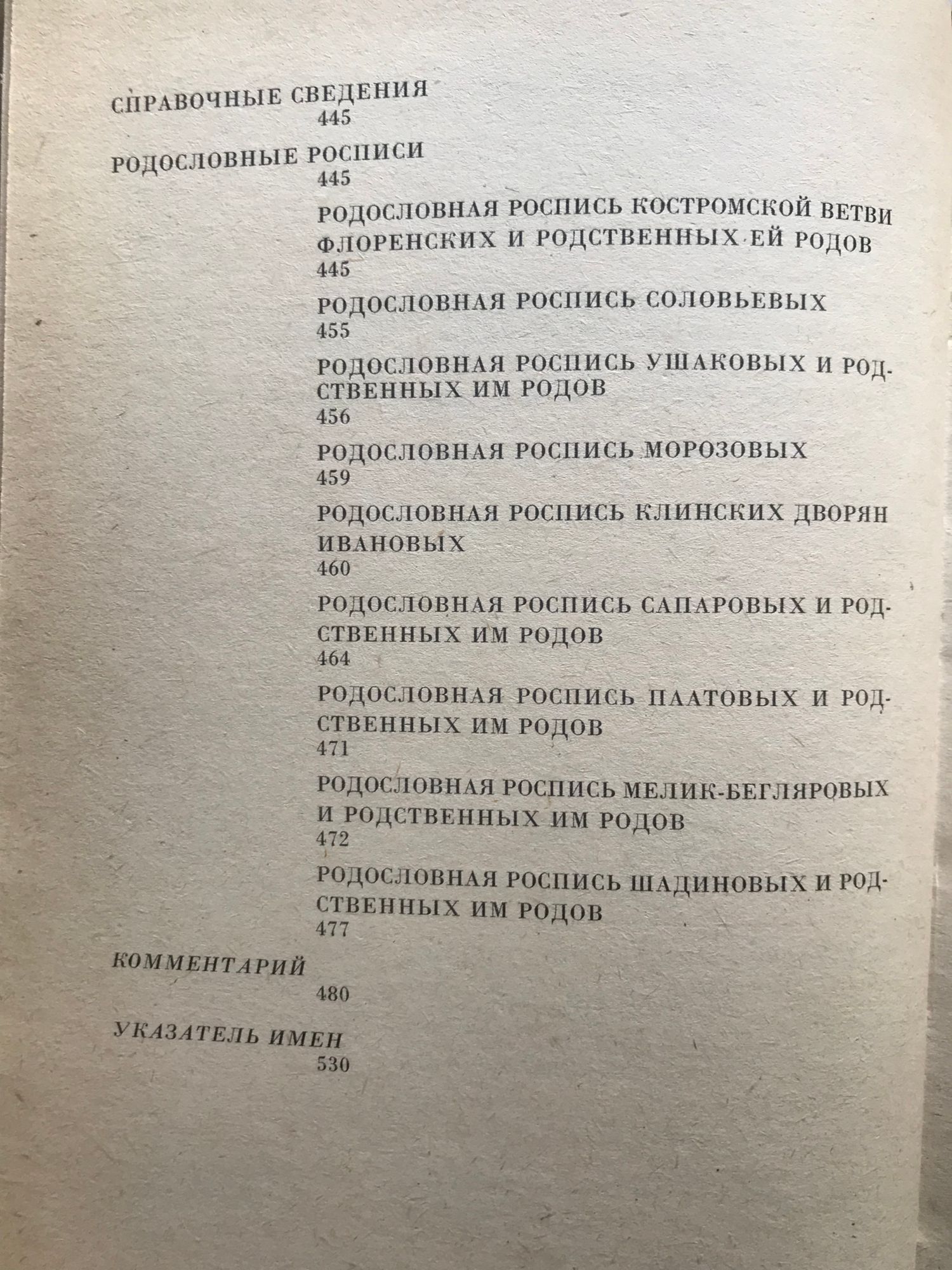 СПРАВОЧНЫЕ СВЕДЕНИЯ
445

РОДОСЛОВНЫЕ РОСПИСИ
445

РОДОСЛОВНАЯ РОСПИСЬ КОСТРОМСКОЙ ВЕТВИ ФЛОРЕНСКИХ И РОДСТВЕННЫХ ЕЙ РОДОВ
445

РОДОСЛОВНАЯ РОСПИСЬ СОЛОВЬЕВЫХ
455

РОДОСЛОВНАЯ РОСПИСЬ УШАКОВЫХ И РОДСТВЕННЫХ ИМ РОДОВ
456

РОДОСЛОВНАЯ РОСПИСЬ МОРОЗОВЫХ
459

РОДОСЛОВНАЯ РОСПИСЬ КЛИНСКИХ ДВОРЯН ИВАНОВЫХ
460

РОДОСЛОВНАЯ РОСПИСЬ САПАРОВЫХ И РОДСТВЕННЫХ ИМ РОДОВ
464

РОДОСЛОВНАЯ РОСПИСЬ ПААТОВЫХ И РОДСТВЕННЫХ ИМ РОДОВ
471

РОДОСЛОВНАЯ РОСПИСЬ МЕЛИК-БЕГЛЯРОВЫХ И РОДСТВЕННЫХ ИМ РОДОВ
472

РОДОСЛОВНАЯ РОСПИСЬ ШАДИНОВЫХ И РОДСТВЕННЫХ ИМ РОДОВ
477

КОММЕНТАРИЙ
480

УКАЗАТЕЛЬ ИМЕН
530